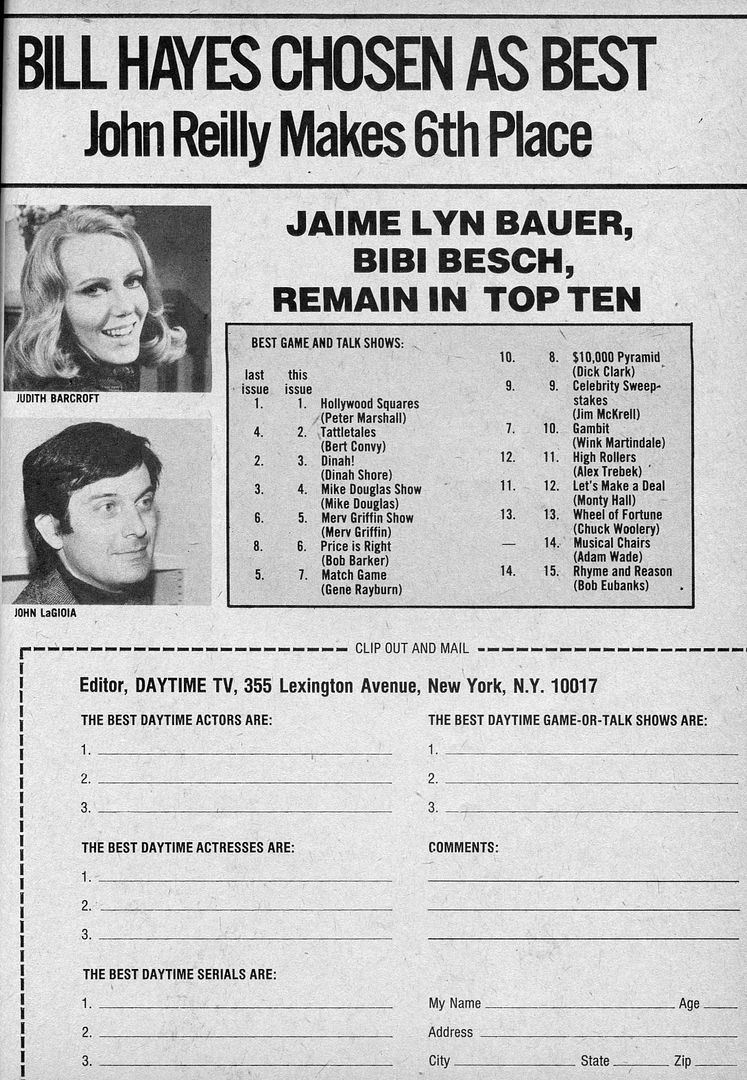 BILL HAYES CHOSEN AS BEST

John Reilly Makes 6th Place

JUDITH BARCROFT

JOHN LaGIOIA

JAIME LYN BAUER, BIBI BESCH, REMAIN IN TOP TEN

BEST GAME AND TALK SHOWS:

| last issue | this issue | |
|---|---|---|
| 1. | 1. | Hollywood Squares (Peter Marshall) |
| 4. | 2. | Tattletales (Bert Convy) |
| 2. | 3. | Dinah! (Dinah Shore) |
| 3. | 4. | Mike Douglas Show (Mike Douglas) |
| 6. | 5. | Merv Griffin Show (Merv Griffin) |
| 8. | 6. | Price is Right (Bob Barker) |
| 5. | 7. | Match Game (Gene Rayburn) |
| 10. | 8. | $10,000 Pyramid (Dick Clark) |
| 9. | 9. | Celebrity Sweepstakes (Jim McKrell) |
| 7. | 10. | Gambit (Wink Martindale) |
| 12. | 11. | High Rollers (Alex Trebek) |
| 11. | 12. | Let's Make a Deal (Monty Hall) |
| 13. | 13. | Wheel of Fortune (Chuck Woolery) |
| — | 14. | Musical Chairs (Adam Wade) |
| 14. | 15. | Rhyme and Reason (Bob Eubanks) |

CLIP OUT AND MAIL

Editor, DAYTIME TV, 355 Lexington Avenue, New York, N.Y. 10017

THE BEST DAYTIME ACTORS ARE:
1. ____
2. ____
3. ____

THE BEST DAYTIME ACTRESSES ARE:
1. ____
2. ____
3. ____

THE BEST DAYTIME SERIALS ARE:
1. ____
2. ____
3. ____

THE BEST DAYTIME GAME-OR-TALK SHOWS ARE:
1. ____
2. ____
3. ____

COMMENTS:
____
____
____

My Name ____ Age ____
Address ____
City ____ State ____ Zip ____